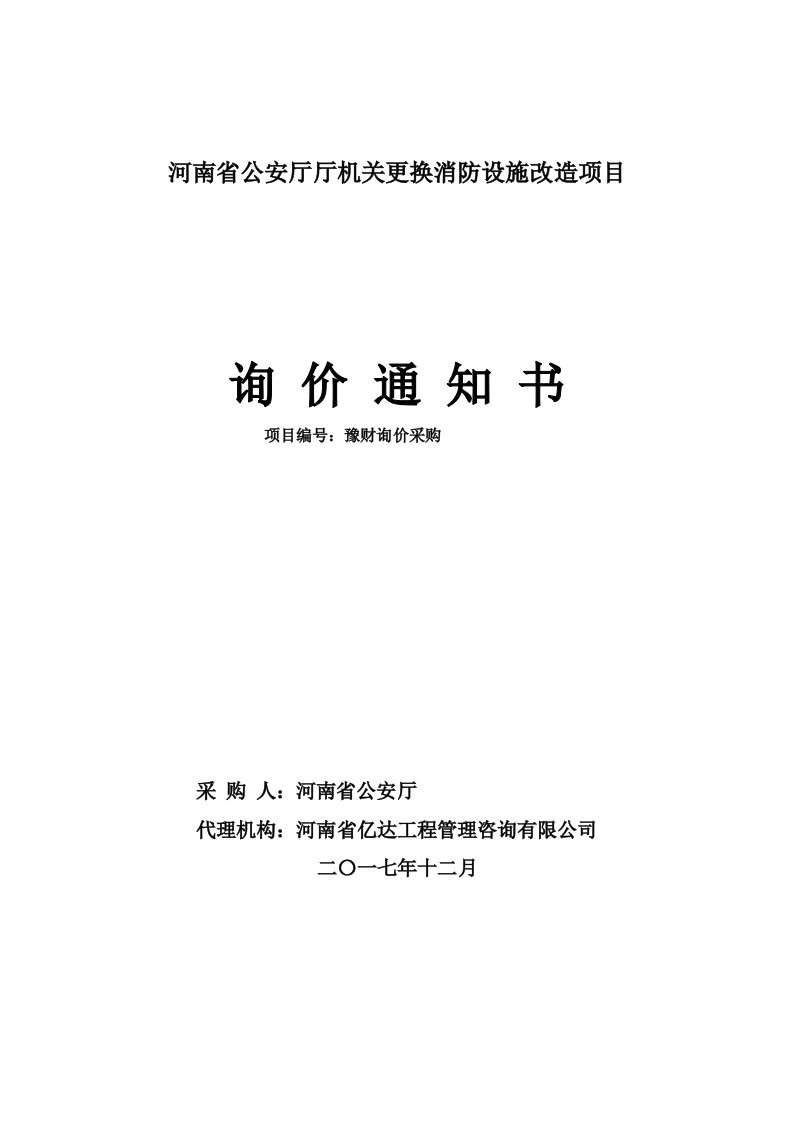 河南省公安厅厅机关更换消防设施改造项目

询 价 通 知 书

项目编号：豫财询价采购

采 购 人：河南省公安厅

代理机构：河南省亿达工程管理咨询有限公司

二〇一七年十二月